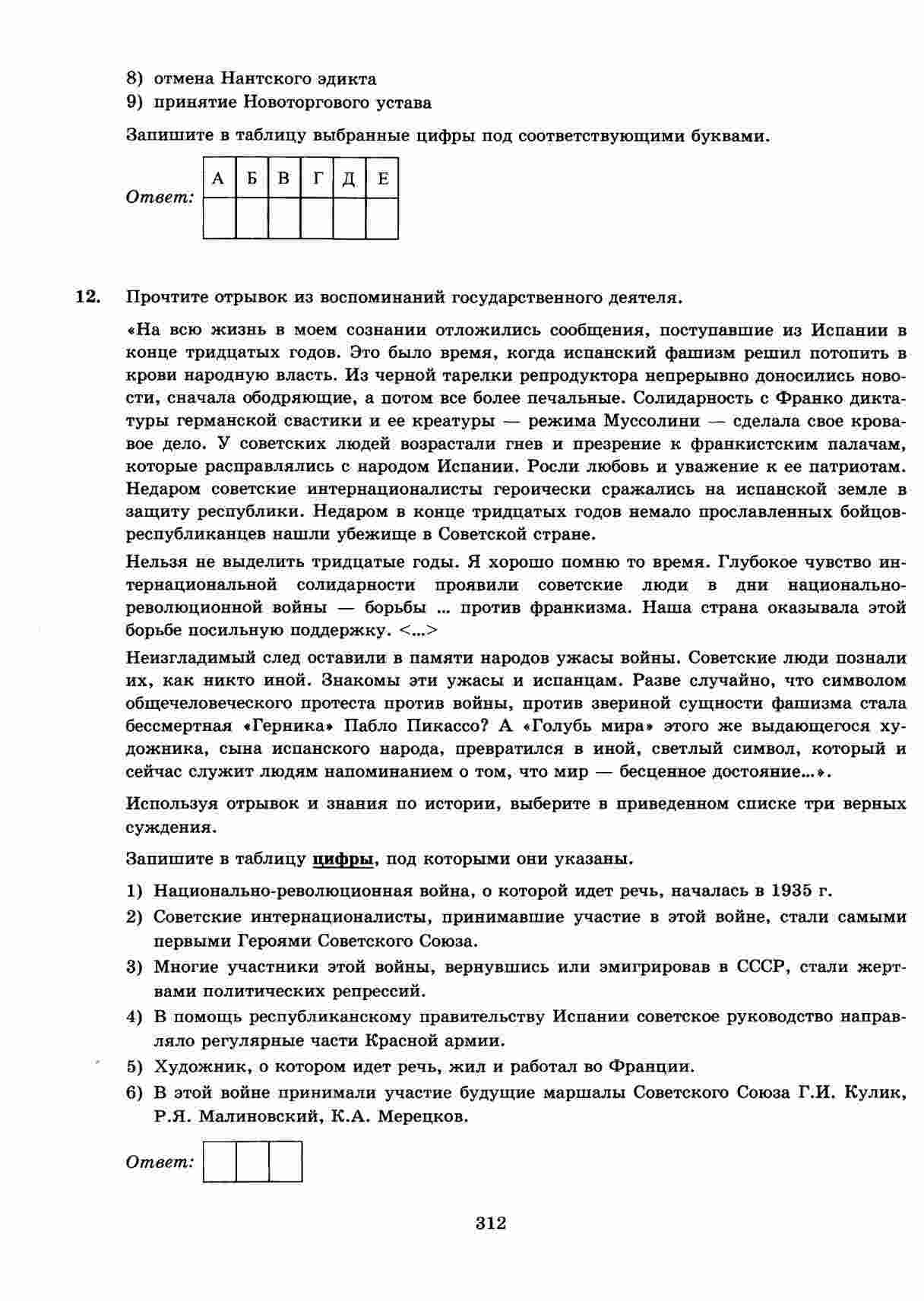 8) отмена Нантского эдикта
9) принятие Новоторгового устава

Запишите в таблицу выбранные цифры под соответствующими буквами.

Ответ:

| А | Б | В | Г | Д | Е |
|---|---|---|---|---|---|
|   |   |   |   |   |   |

12. Прочтите отрывок из воспоминаний государственного деятеля.

«На всю жизнь в моем сознании отложились сообщения, поступавшие из Испании в конце тридцатых годов. Это было время, когда испанский фашизм решил потопить в крови народную власть. Из черной тарелки репродуктора непрерывно доносились новости, сначала ободряющие, а потом все более печальные. Солидарность с Франко диктатуры германской свастики и ее креатуры — режима Муссолини — сделала свое кровавое дело. У советских людей возрастали гнев и презрение к франкистским палачам, которые расправлялись с народом Испании. Росли любовь и уважение к ее патриотам. Недаром советские интернационалисты героически сражались на испанской земле в защиту республики. Недаром в конце тридцатых годов немало прославленных бойцов-республиканцев нашли убежище в Советской стране.

Нельзя не выделить тридцатые годы. Я хорошо помню то время. Глубокое чувство интернациональной солидарности проявили советские люди в дни национально-революционной войны — борьбы ... против франкизма. Наша страна оказывала этой борьбе посильную поддержку. <...>

Неизгладимый след оставили в памяти народов ужасы войны. Советские люди познали их, как никто иной. Знакомы эти ужасы и испанцам. Разве случайно, что символом общечеловеческого протеста против войны, против звериной сущности фашизма стала бессмертная «Герника» Пабло Пикассо? А «Голубь мира» этого же выдающегося художника, сына испанского народа, превратился в иной, светлый символ, который и сейчас служит людям напоминанием о том, что мир — бесценное достояние...».

Используя отрывок и знания по истории, выберите в приведенном списке три верных суждения.

Запишите в таблицу цифры, под которыми они указаны.

1) Национально-революционная война, о которой идет речь, началась в 1935 г.
2) Советские интернационалисты, принимавшие участие в этой войне, стали самыми первыми Героями Советского Союза.
3) Многие участники этой войны, вернувшись или эмигрировав в СССР, стали жертвами политических репрессий.
4) В помощь республиканскому правительству Испании советское руководство направляло регулярные части Красной армии.
5) Художник, о котором идет речь, жил и работал во Франции.
6) В этой войне принимали участие будущие маршалы Советского Союза Г.И. Кулик, Р.Я. Малиновский, К.А. Мерецков.

Ответ:

312